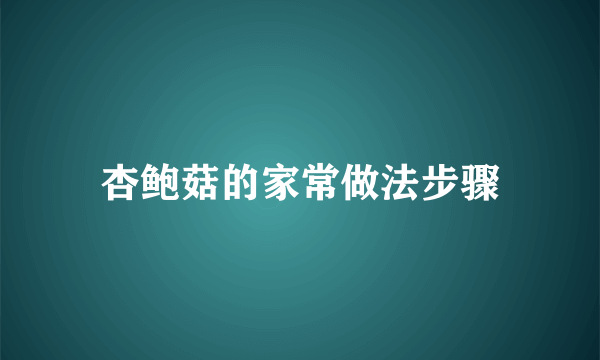 杏鲍菇的家常做法步骤